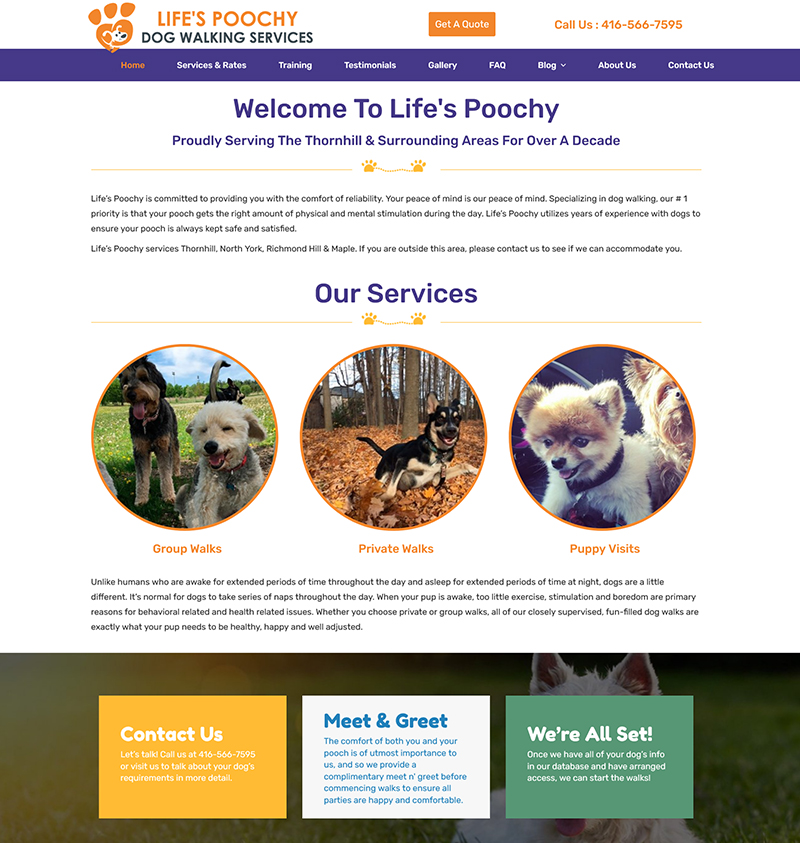 LIFE'S POOCHY
DOG WALKING SERVICES

Get A Quote

Call Us : 416-566-7595

Home Services & Rates Training Testimonials Gallery FAQ Blog About Us Contact Us

Welcome To Life's Poochy

Proudly Serving The Thornhill & Surrounding Areas For Over A Decade

Life's Poochy is committed to providing you with the comfort of reliability. Your peace of mind is our peace of mind. Specializing in dog walking, our # 1 priority is that your pooch gets the right amount of physical and mental stimulation during the day. Life's Poochy utilizes years of experience with dogs to ensure your pooch is always kept safe and satisfied.

Life's Poochy services Thornhill, North York, Richmond Hill & Maple. If you are outside this area, please contact us to see if we can accommodate you.

Our Services

Group Walks

Private Walks

Puppy Visits

Unlike humans who are awake for extended periods of time throughout the day and asleep for extended periods of time at night, dogs are a little different. It's normal for dogs to take series of naps throughout the day. When your pup is awake, too little exercise, stimulation and boredom are primary reasons for behavioral related and health related issues. Whether you choose private or group walks, all of our closely supervised, fun-filled dog walks are exactly what your pup needs to be healthy, happy and well adjusted.

Contact Us

Let's talk! Call us at 416-566-7595 or visit us to talk about your dog's requirements in more detail.

Meet & Greet

The comfort of both you and your pooch is of utmost importance to us, and so we provide a complimentary meet n' greet before commencing walks to ensure all parties are happy and comfortable.

We're All Set!

Once we have all of your dog's info in our database and have arranged access, we can start the walks!